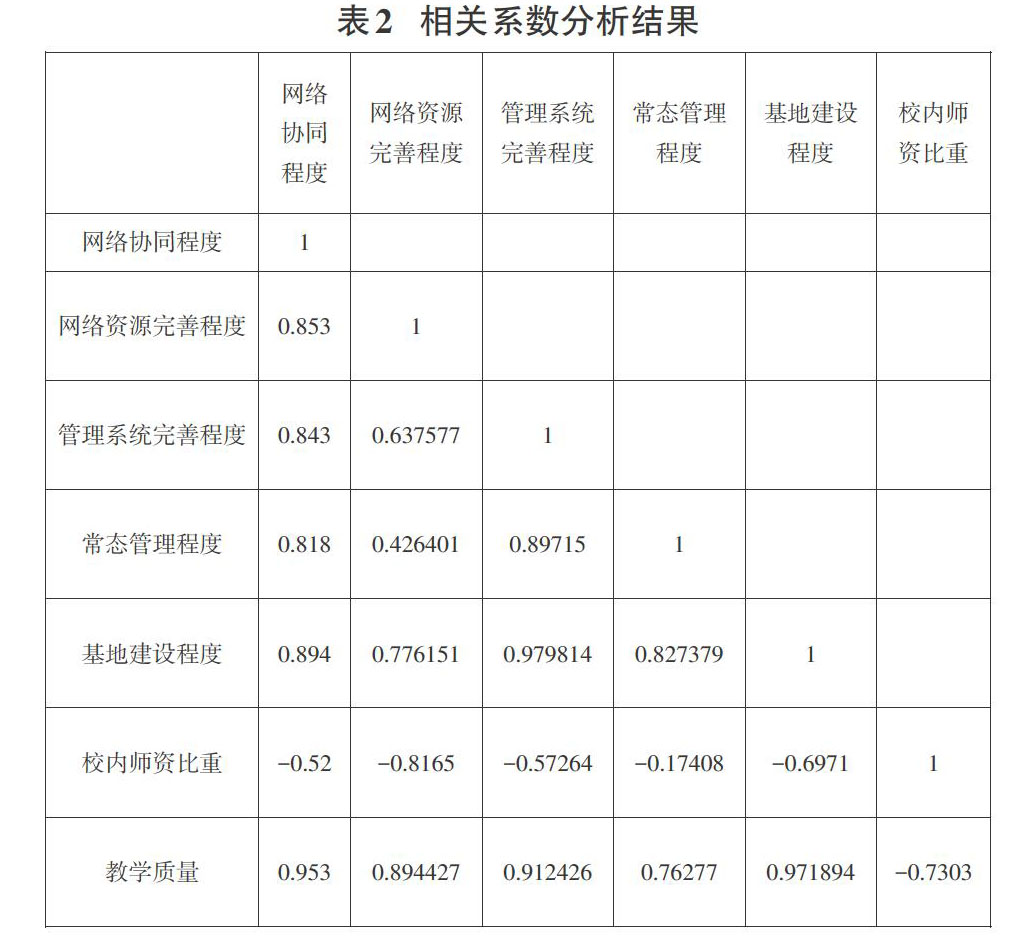 表2 相关系数分析结果

| | 网络协同程度 | 网络资源完善程度 | 管理系统完善程度 | 常态管理程度 | 基地建设程度 | 校内师资比重 |
|---|---|---|---|---|---|---|
| 网络协同程度 | 1 | | | | | |
| 网络资源完善程度 | 0.853 | 1 | | | | |
| 管理系统完善程度 | 0.843 | 0.637577 | 1 | | | |
| 常态管理程度 | 0.818 | 0.426401 | 0.89715 | 1 | | |
| 基地建设程度 | 0.894 | 0.776151 | 0.979814 | 0.827379 | 1 | |
| 校内师资比重 | −0.52 | −0.8165 | −0.57264 | −0.17408 | −0.6971 | 1 |
| 教学质量 | 0.953 | 0.894427 | 0.912426 | 0.76277 | 0.971894 | −0.7303 |